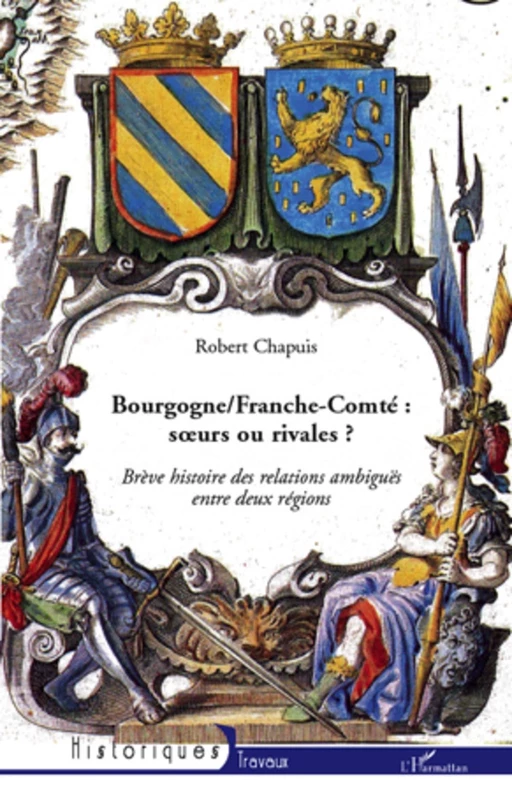 Robert Chapuis

Bourgogne/Franche-Comté : sœurs ou rivales ?

Brève histoire des relations ambiguës entre deux régions

Historiques

Travaux

L'Harmattan